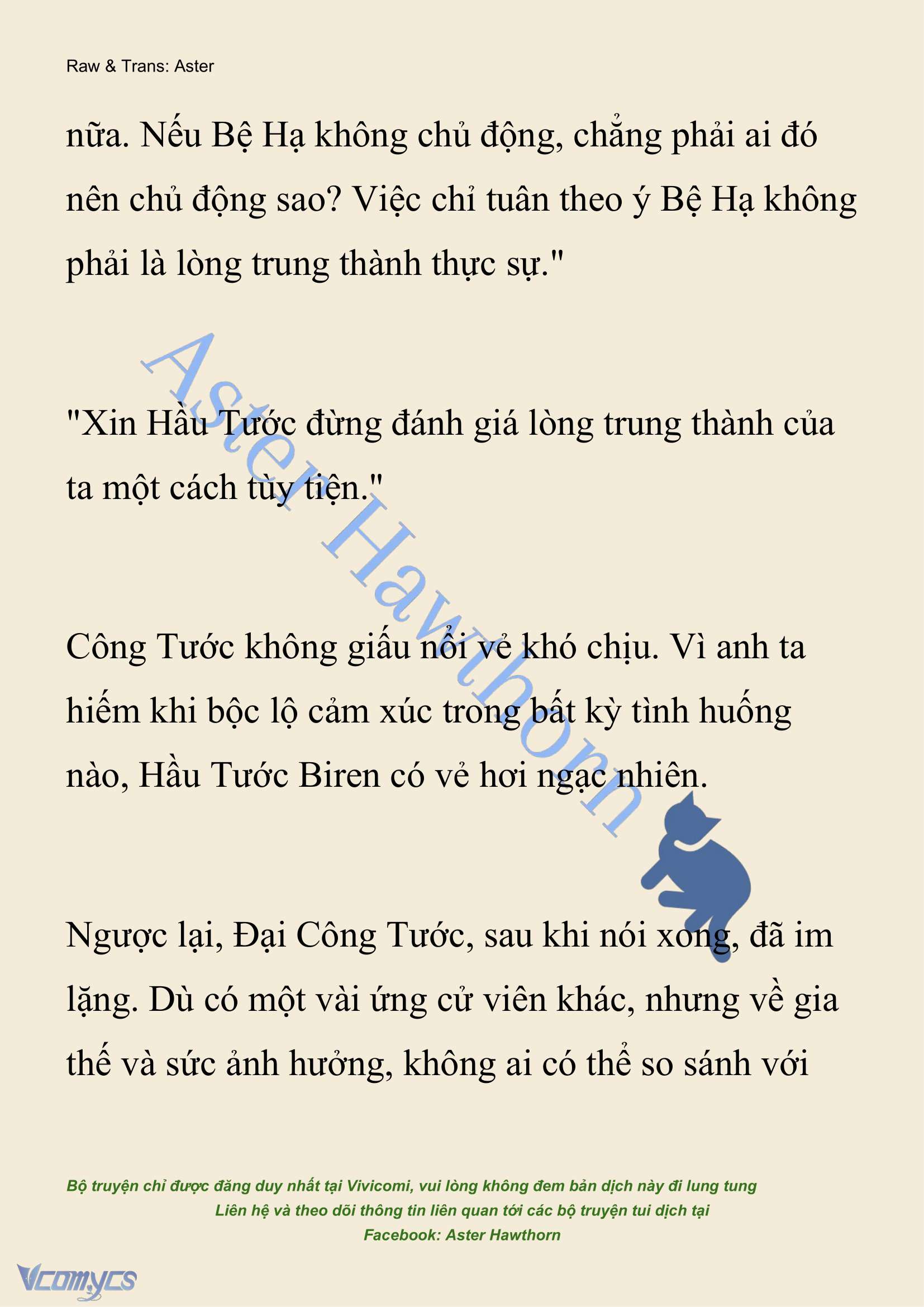 Raw & Trans: Aster

nữa. Nếu Bệ Hạ không chủ động, chẳng phải ai đó nên chủ động sao? Việc chỉ tuân theo ý Bệ Hạ không phải là lòng trung thành thực sự."

"Xin Hầu Tước đừng đánh giá lòng trung thành của ta một cách tùy tiện."

Công Tước không giấu nổi vẻ khó chịu. Vì anh ta hiếm khi bộc lộ cảm xúc trong bất kỳ tình huống nào, Hầu Tước Biren có vẻ hơi ngạc nhiên.

Ngược lại, Đại Công Tước, sau khi nói xong, đã im lặng. Dù có một vài ứng cử viên khác, nhưng về gia thế và sức ảnh hưởng, không ai có thể so sánh với

Aster Hawthorn

Bộ truyện chỉ được đăng duy nhất tại Vivicomi, vui lòng không đem bản dịch này đi lung tung
Liên hệ và theo dõi thông tin liên quan tới các bộ truyện tui dịch tại
Facebook: Aster Hawthorn

Vcomycs